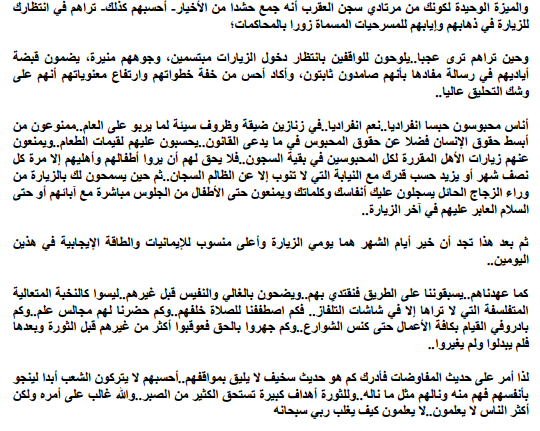 والميزة الوحيدة لكونك من مرتادي سجن العقرب أنه جمع حشدا من الأخيار- أحسبهم كذلك- تراهم في انتظارك للزيارة في ذهابهم وإيابهم للمسرحيات المسماة زورا بالمحاكمات؛

وحين تراهم ترى عجبا..يلوحون للواقفين بانتظار دخول الزيارات مبتسمين، وجوههم منيرة، يضمون قبضة أياديهم في رسالة مفادها بأنهم صامدون ثابتون، وأكاد أحس من خفة خطواتهم وارتفاع معنوياتهم أنهم على وشك التحليق عاليا..

أناس محبوسون حبسا انفراديا..نعم انفراديا..في زنازين ضيقة وظروف سيئة لما يربو على العام..ممنوعون من أبسط حقوق الإنسان فضلا عن حقوق المحبوس في ما يدعى القانون..يحسبون عليهم لقيمات الطعام..ويمنعون عنهم زيارات الأهل المقررة لكل المحبوسين في بقية السجون..فلا يحق لهم أن يروا أطفالهم وأهليهم إلا مرة كل نصف شهر أو يزيد حسب قدرك مع النيابة التي لا تنوب إلا عن الظالم السجان..ثم حين يسمحون لك بالزيارة من وراء الزجاج الحائل يسجلون عليك أنفاسك وكلماتك ويمنعون حتى الأطفال من الجلوس مباشرة مع آبائهم أو حتى السلام العابر عليهم في آخر الزيارة..

ثم بعد هذا تجد أن خير أيام الشهر هما يومي الزيارة وأعلى منسوب للإيمانيات والطاقة الإيجابية في هذين اليومين..

كما عهدناهم..يسبقوننا على الطريق فنقتدي بهم..ويضحون بالغالي والنفيس قبل غيرهم..ليسوا كالنخبة المتعالية المتفلسفة التي لا تراها إلا في شاشات التلفاز.. فكم اصطففنا للصلاة خلفهم..وكم حضرنا لهم مجالس علم..وكم بادروفي القيام بكافة الأعمال حتى كنس الشوارع..وكم جهروا بالحق فعوقبوا أكثر من غيرهم قبل الثورة وبعدها فلم يبدلوا ولم يغيروا..

لذا أمر على حديث المفاوضات فأدرك كم هو حديث سخيف لا يليق بمواقفهم..أحسبهم لا يتركون الشعب أبدا لينجو بأنفسهم فهم منه ونالهم مثل ما ناله..وللثورة أهداف كبيرة تستحق الكثير من الصبر..والله غالب على أمره ولكن أكثر الناس لا يعلمون..لا يعلمون كيف يغلب ربي سبحانه